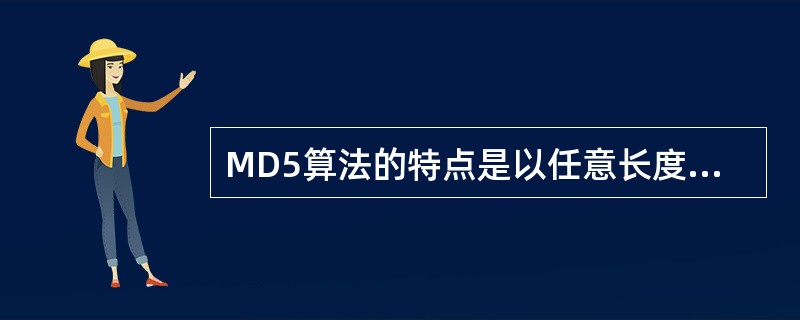 MD5算法的特点是以任意长度...